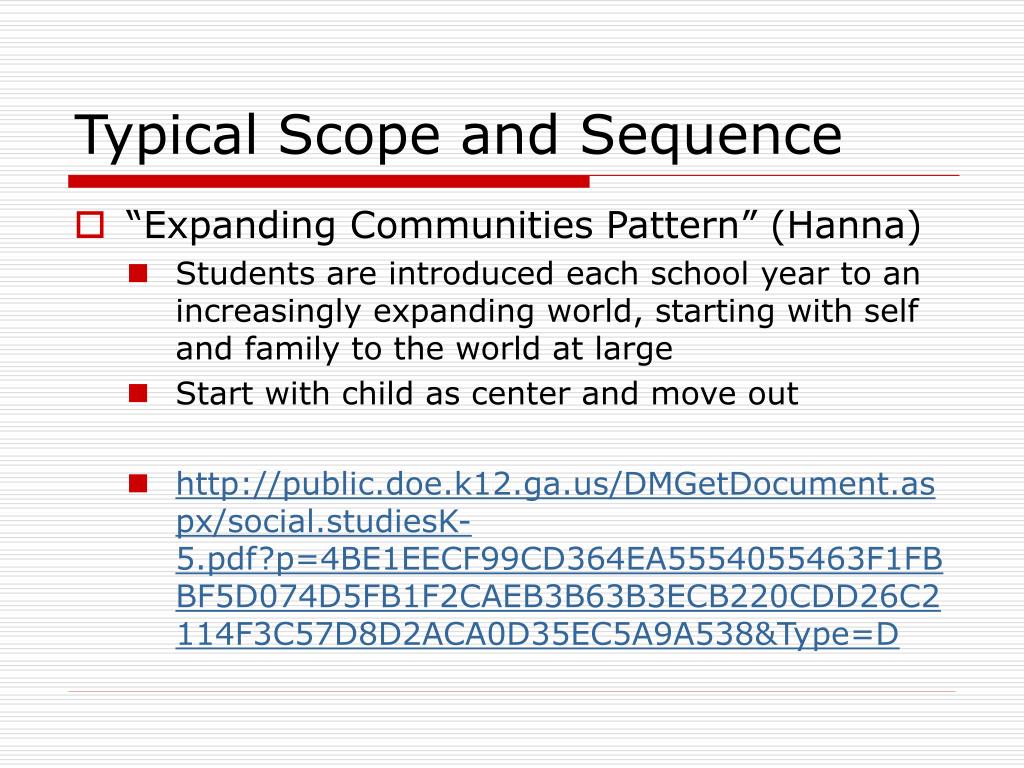 Typical Scope and Sequence

“Expanding Communities Pattern” (Hanna)

Students are introduced each school year to an increasingly expanding world, starting with self and family to the world at large

Start with child as center and move out

http://public.doe.k12.ga.us/DMGetDocument.aspx/social.studiesK-5.pdf?p=4BE1EECF99CD364EA5554055463F1FBBF5D074D5FB1F2CAEB3B63B3ECB220CDD26C2114F3C57D8D2ACA0D35EC5A9A538&Type=D